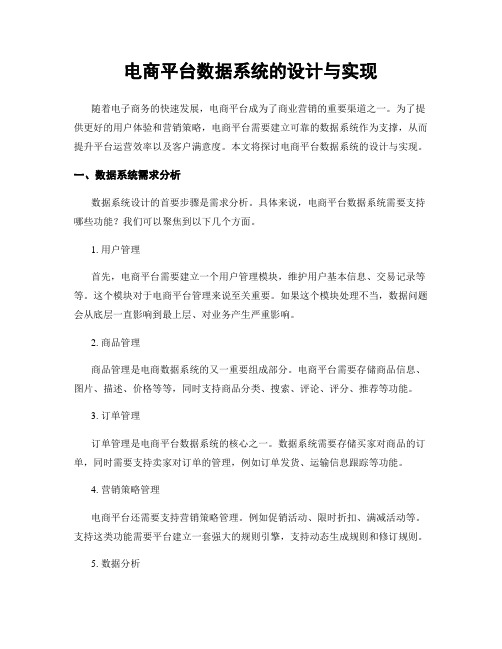 电商平台数据系统的设计与实现

随着电子商务的快速发展，电商平台成为了商业营销的重要渠道之一。为了提供更好的用户体验和营销策略，电商平台需要建立可靠的数据系统作为支撑，从而提升平台运营效率以及客户满意度。本文将探讨电商平台数据系统的设计与实现。

一、数据系统需求分析

数据系统设计的首要步骤是需求分析。具体来说，电商平台数据系统需要支持哪些功能？我们可以聚焦到以下几个方面。

1. 用户管理

首先，电商平台需要建立一个用户管理模块，维护用户基本信息、交易记录等等。这个模块对于电商平台管理来说至关重要。如果这个模块处理不当，数据问题会从底层一直影响到最上层、对业务产生严重影响。

2. 商品管理

商品管理是电商数据系统的又一重要组成部分。电商平台需要存储商品信息、图片、描述、价格等等，同时支持商品分类、搜索、评论、评分、推荐等功能。

3. 订单管理

订单管理是电商平台数据系统的核心之一。数据系统需要存储买家对商品的订单，同时需要支持卖家对订单的管理，例如订单发货、运输信息跟踪等功能。

4. 营销策略管理

电商平台还需要支持营销策略管理。例如促销活动、限时折扣、满减活动等。支持这类功能需要平台建立一套强大的规则引擎，支持动态生成规则和修订规则。

5. 数据分析